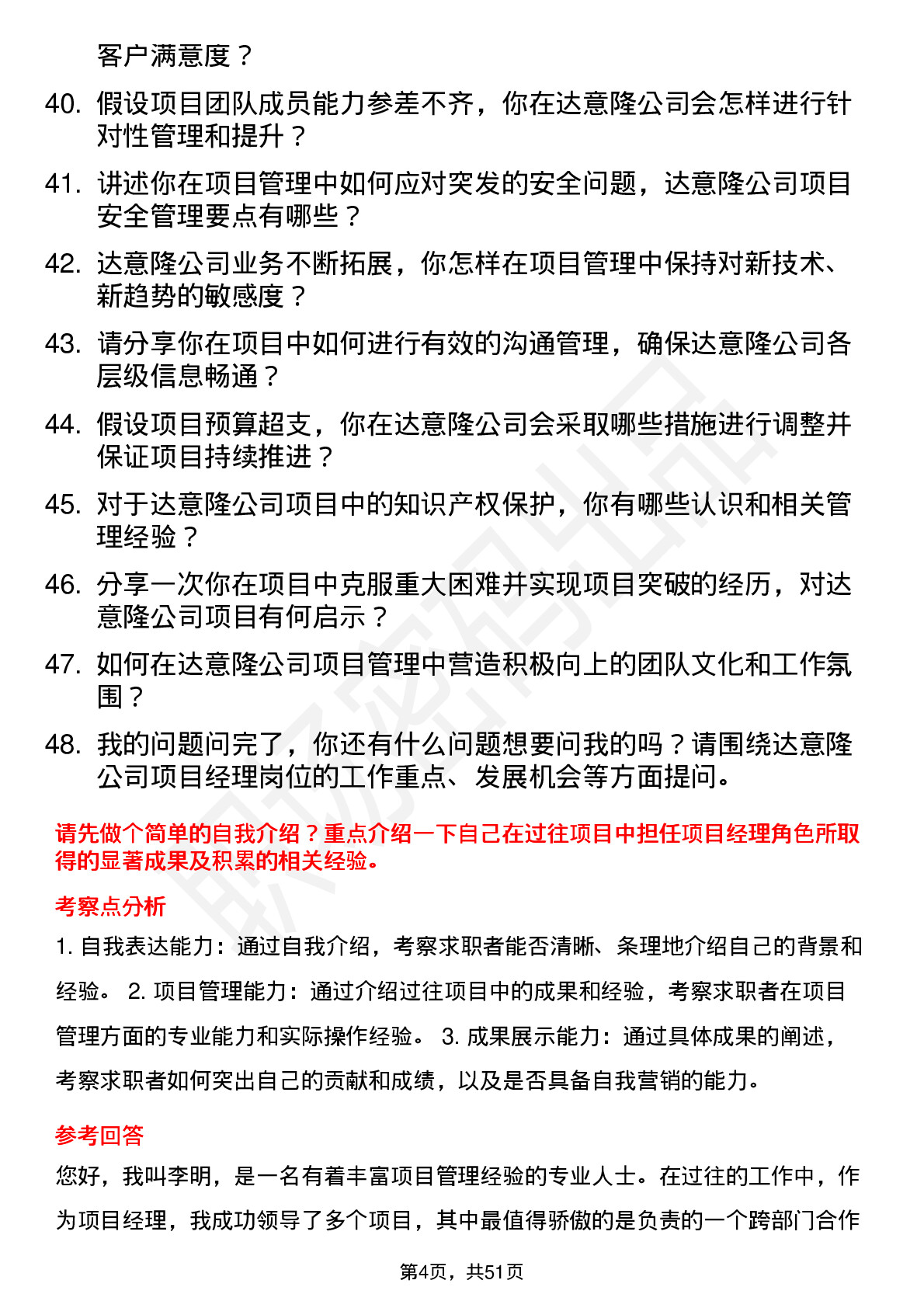 客户满意度？

40. 假设项目团队成员能力参差不齐，你在达意隆公司会怎样进行针对性管理和提升？

41. 讲述你在项目管理中如何应对突发的安全问题，达意隆公司项目安全管理要点有哪些？

42. 达意隆公司业务不断拓展，你怎样在项目管理中保持对新技术、新趋势的敏感度？

43. 请分享你在项目中如何进行有效的沟通管理，确保达意隆公司各层级信息畅通？

44. 假设项目预算超支，你在达意隆公司会采取哪些措施进行调整并保证项目持续推进？

45. 对于达意隆公司项目中的知识产权保护，你有哪些认识和相关管理经验？

46. 分享一次你在项目中克服重大困难并实现项目突破的经历，对达意隆公司项目有何启示？

47. 如何在达意隆公司项目管理中营造积极向上的团队文化和工作氛围？

48. 我的问题问完了，你还有什么问题想要问我的吗？请围绕达意隆公司项目经理岗位的工作重点、发展机会等方面提问。

请先做个简单的自我介绍？重点介绍一下自己在过往项目中担任项目经理角色所取得的显著成果及积累的相关经验。

考察点分析

1. 自我表达能力：通过自我介绍，考察求职者能否清晰、条理地介绍自己的背景和经验。 2. 项目管理能力：通过介绍过往项目中的成果和经验，考察求职者在项目管理方面的专业能力和实际操作经验。 3. 成果展示能力：通过具体成果的阐述，考察求职者如何突出自己的贡献和成绩，以及是否具备自我营销的能力。

参考回答

您好，我叫李明，是一名有着丰富项目管理经验的专业人士。在过往的工作中，作为项目经理，我成功领导了多个项目，其中最值得骄傲的是负责的一个跨部门合作

第4页，共51页